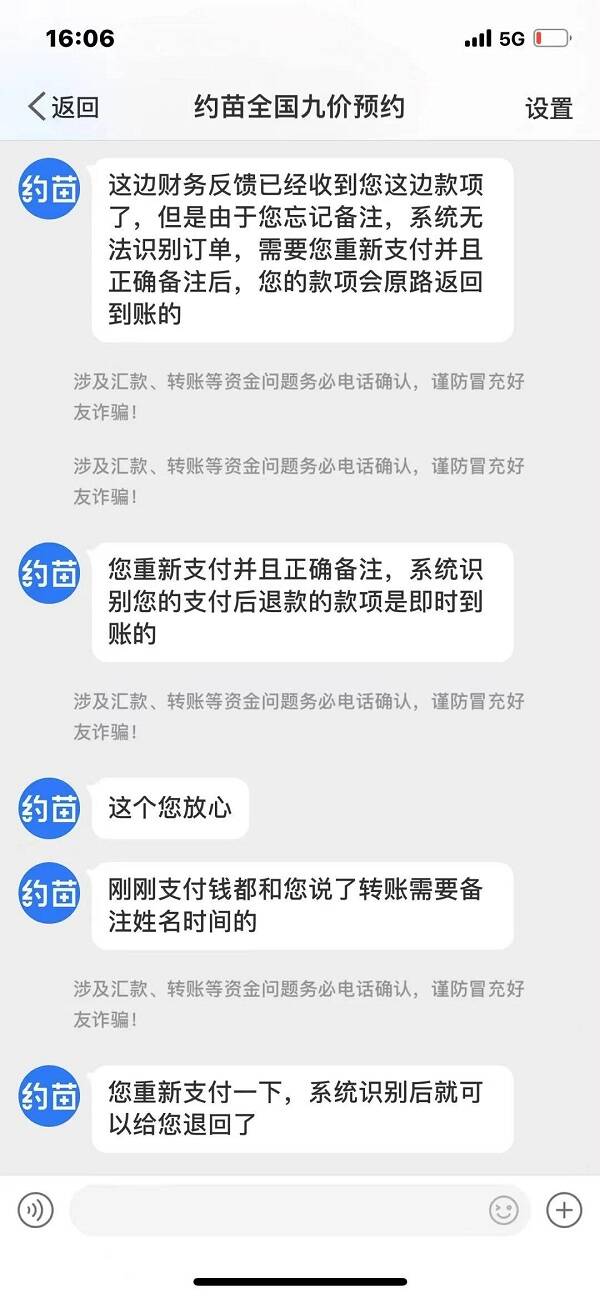 16:06

5G

返回

约苗全国九价预约

设置

约苗

这边财务反馈已经收到您这边款项了，但是由于您忘记备注，系统无法识别订单，需要您重新支付并且正确备注后，您的款项会原路返回到账的

涉及汇款、转账等资金问题务必电话确认，谨防冒充好友诈骗！

涉及汇款、转账等资金问题务必电话确认，谨防冒充好友诈骗！

约苗

您重新支付并且正确备注，系统识别您的支付后退款的款项是即时到账的

涉及汇款、转账等资金问题务必电话确认，谨防冒充好友诈骗！

约苗

这个您放心

约苗

刚刚支付钱都和您说了转账需要备注姓名时间的

涉及汇款、转账等资金问题务必电话确认，谨防冒充好友诈骗！

约苗

您重新支付一下，系统识别后就可以给您退回了